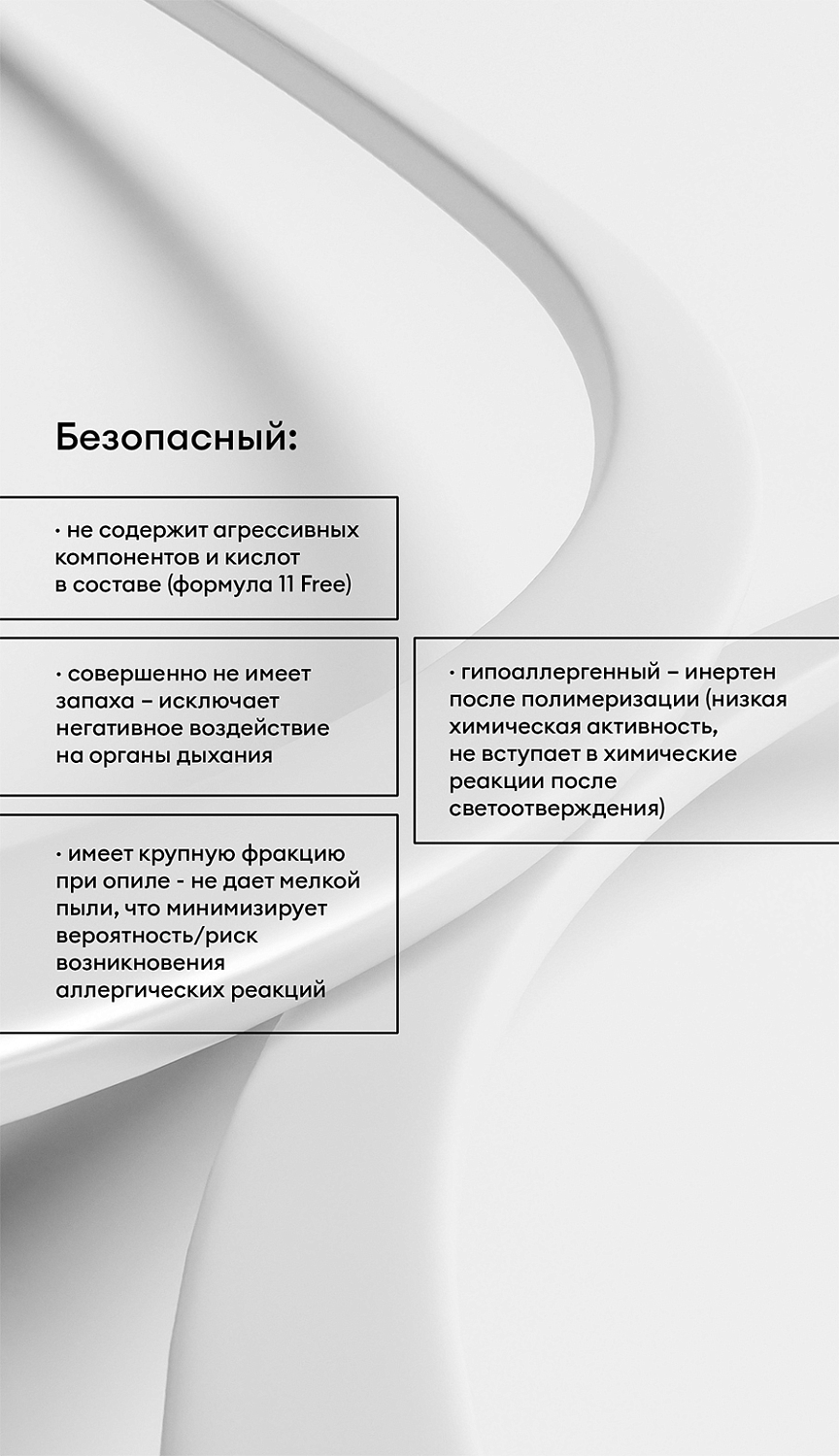 Безопасный:

· не содержит агрессивных компонентов и кислот в составе (формула 11 Free)

· совершенно не имеет запаха – исключает негативное воздействие на органы дыхания

· имеет крупную фракцию при опиле - не дает мелкой пыли, что минимизирует вероятность/риск возникновения аллергических реакций

· гипоаллергенный – инертен после полимеризации (низкая химическая активность, не вступает в химические реакции после светоотверждения)